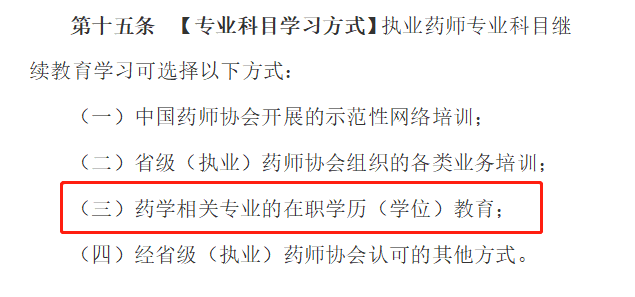 第十五条 【专业科目学习方式】执业药师专业科目继续教育学习可选择以下方式：

（一）中国药师协会开展的示范性网络培训；

（二）省级（执业）药师协会组织的各类业务培训；

（三）药学相关专业的在职学历（学位）教育；

（四）经省级（执业）药师协会认可的其他方式。